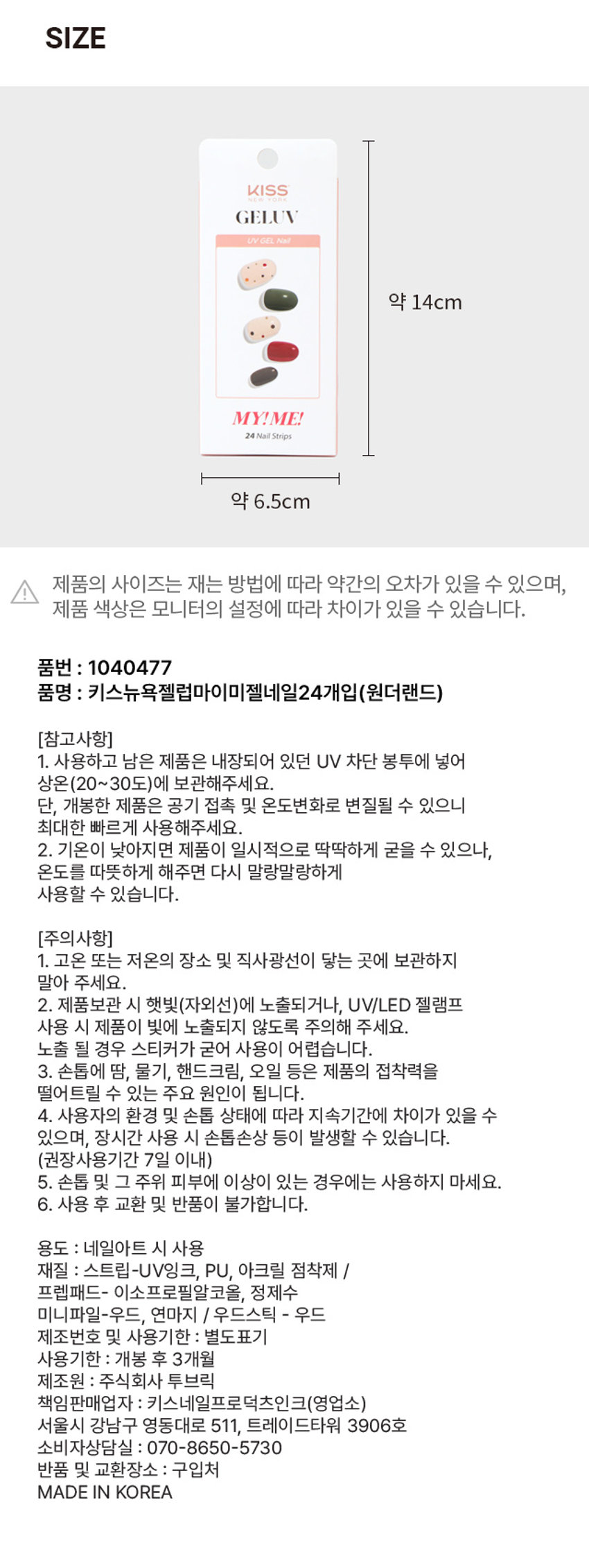 SIZE

KISS
NEW YORK
GELUV
UV GEL Nail
MY! ME!
24 Nail Strips

약 14cm

약 6.5cm

제품의 사이즈는 재는 방법에 따라 약간의 오차가 있을 수 있으며, 제품 색상은 모니터의 설정에 따라 차이가 있을 수 있습니다.

품번 : 1040477
품명 : 키스뉴욕젤럽마이미젤네일24개입(원더랜드)

[참고사항]
1. 사용하고 남은 제품은 내장되어 있던 UV 차단 봉투에 넣어 상온(20~30도)에 보관해주세요.
단, 개봉한 제품은 공기 접촉 및 온도변화로 변질될 수 있으니 최대한 빠르게 사용해주세요.
2. 기온이 낮아지면 제품이 일시적으로 딱딱하게 굳을 수 있으나, 온도를 따뜻하게 해주면 다시 말랑말랑하게 사용할 수 있습니다.

[주의사항]
1. 고온 또는 저온의 장소 및 직사광선이 닿는 곳에 보관하지 말아 주세요.
2. 제품보관 시 햇빛(자외선)에 노출되거나, UV/LED 젤램프 사용 시 제품이 빛에 노출되지 않도록 주의해 주세요.
노출 될 경우 스티커가 굳어 사용이 어렵습니다.
3. 손톱에 땀, 물기, 핸드크림, 오일 등은 제품의 접착력을 떨어트릴 수 있는 주요 원인이 됩니다.
4. 사용자의 환경 및 손톱 상태에 따라 지속기간에 차이가 있을 수 있으며, 장시간 사용 시 손톱손상 등이 발생할 수 있습니다.
(권장사용기간 7일 이내)
5. 손톱 및 그 주위 피부에 이상이 있는 경우에는 사용하지 마세요.
6. 사용 후 교환 및 반품이 불가합니다.

용도 : 네일아트 시 사용
재질 : 스트립-UV잉크, PU, 아크릴 점착제 /
프렙패드- 이소프로필알코올, 정제수
미니파일-우드, 연마지 / 우드스틱 - 우드
제조번호 및 사용기한 : 별도표기
사용기한 : 개봉 후 3개월
제조원 : 주식회사 투브릭
책임판매업자 : 키스네일프로덕츠인크(영업소)
서울시 강남구 영동대로 511, 트레이드타워 3906호
소비자상담실 : 070-8650-5730
반품 및 교환장소 : 구입처
MADE IN KOREA